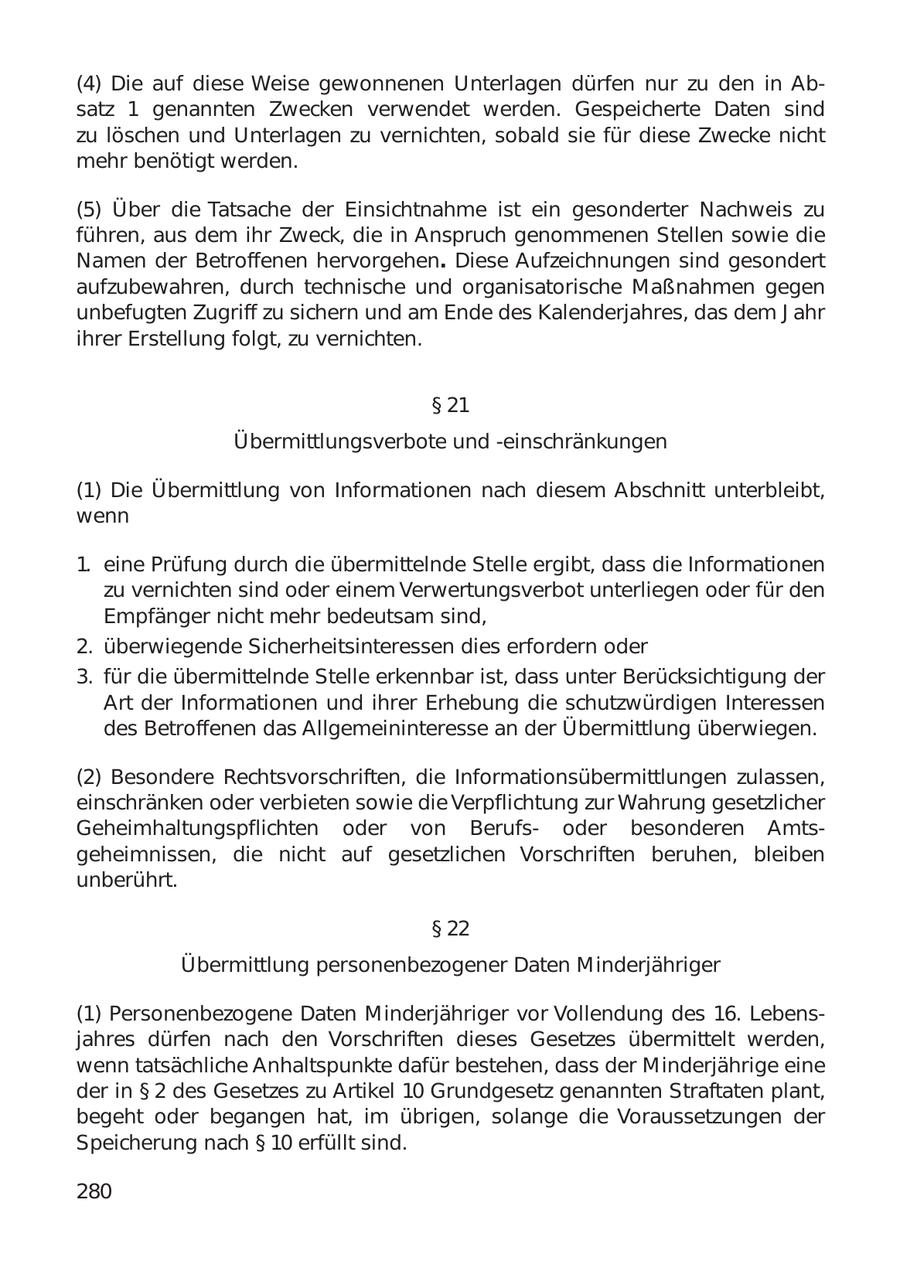 (4) Die auf diese Weise gewonnenen Unterlagen dürfen nur zu den in Absatz 1 genannten Zwecken verwendet werden. Gespeicherte Daten sind zu löschen und Unterlagen zu vernichten, sobald sie für diese Zwecke nicht mehr benötigt werden.

(5) Über die Tatsache der Einsichtnahme ist ein gesonderter Nachweis zu führen, aus dem ihr Zweck, die in Anspruch genommenen Stellen sowie die Namen der Betroffenen hervorgehen. Diese Aufzeichnungen sind gesondert aufzubewahren, durch technische und organisatorische Maßnahmen gegen unbefugten Zugriff zu sichern und am Ende des Kalenderjahres, das dem Jahr ihrer Erstellung folgt, zu vernichten.

§ 21

Übermittlungsverbote und -einschränkungen

(1) Die Übermittlung von Informationen nach diesem Abschnitt unterbleibt, wenn

1. eine Prüfung durch die übermittelnde Stelle ergibt, dass die Informationen zu vernichten sind oder einem Verwertungsverbot unterliegen oder für den Empfänger nicht mehr bedeutsam sind,
2. überwiegende Sicherheitsinteressen dies erfordern oder
3. für die übermittelnde Stelle erkennbar ist, dass unter Berücksichtigung der Art der Informationen und ihrer Erhebung die schutzwürdigen Interessen des Betroffenen das Allgemeininteresse an der Übermittlung überwiegen.

(2) Besondere Rechtsvorschriften, die Informationsübermittlungen zulassen, einschränken oder verbieten sowie die Verpflichtung zur Wahrung gesetzlicher Geheimhaltungspflichten oder von Berufs- oder besonderen Amtsgeheimnissen, die nicht auf gesetzlichen Vorschriften beruhen, bleiben unberührt.

§ 22

Übermittlung personenbezogener Daten Minderjähriger

(1) Personenbezogene Daten Minderjähriger vor Vollendung des 16. Lebensjahres dürfen nach den Vorschriften dieses Gesetzes übermittelt werden, wenn tatsächliche Anhaltspunkte dafür bestehen, dass der Minderjährige eine der in § 2 des Gesetzes zu Artikel 10 Grundgesetz genannten Straftaten plant, begeht oder begangen hat, im übrigen, solange die Voraussetzungen der Speicherung nach § 10 erfüllt sind.

280